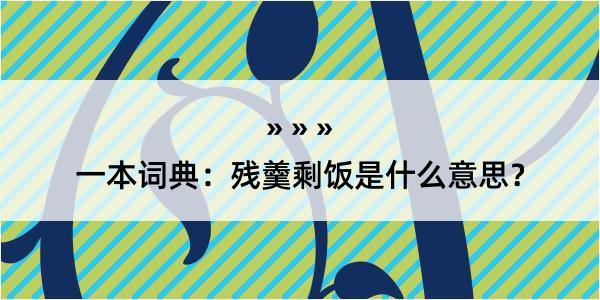 » » »

一本词典：残羹剩饭是什么意思？